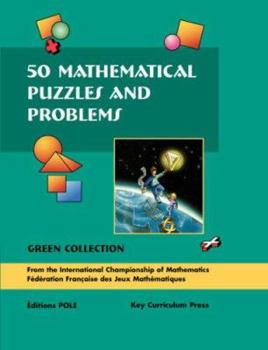 50 MATHEMATICAL PUZZLES AND PROBLEMS

GREEN COLLECTION

From the International Championship of Mathematics
Fédération Française des Jeux Mathématiques

Éditions POLE

Key Curriculum Press